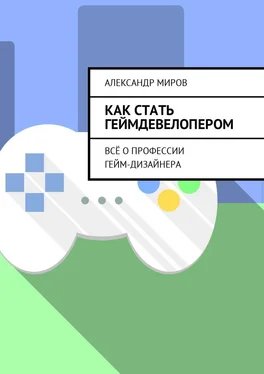 АЛЕКСАНДР МИРОВ

КАК СТАТЬ ГЕЙМДЕВЕЛОПЕРОМ

ВСЁ О ПРОФЕССИИ ГЕЙМ-ДИЗАЙНЕРА